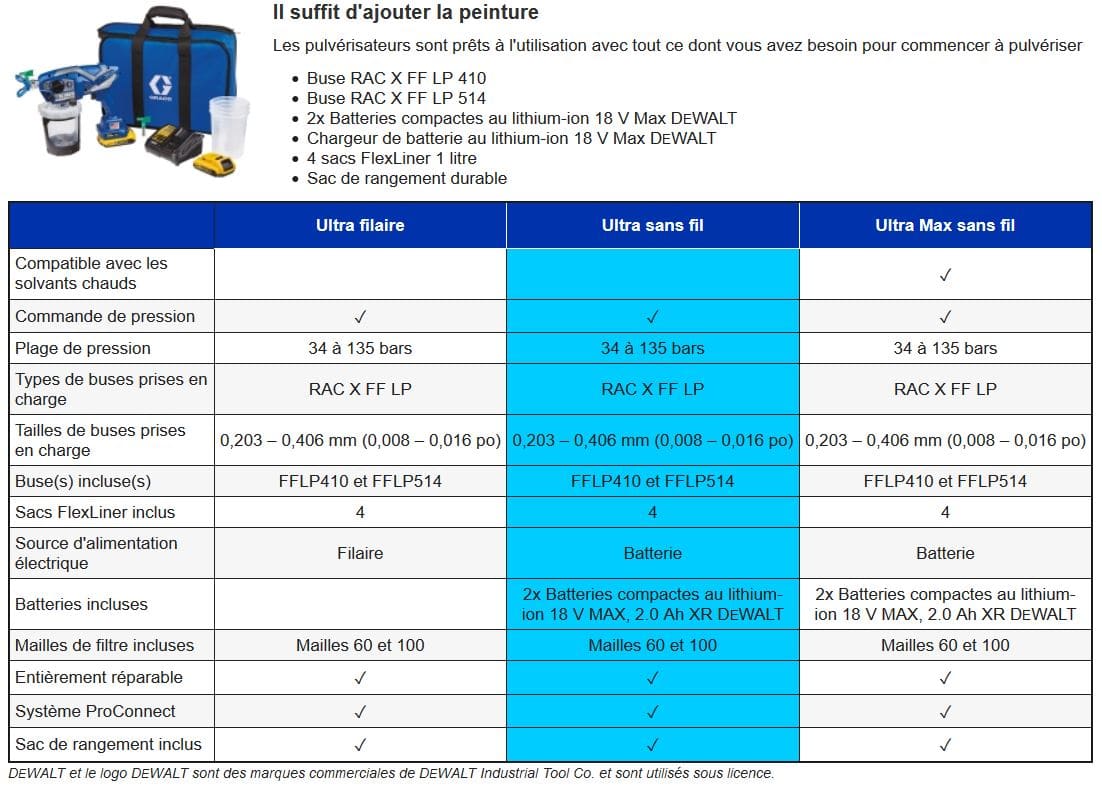 Il suffit d'ajouter la peinture

Les pulvérisateurs sont prêts à l'utilisation avec tout ce dont vous avez besoin pour commencer à pulvériser

- Buse RAC X FF LP 410
- Buse RAC X FF LP 514
- 2x Batteries compactes au lithium-ion 18 V Max DEWALT
- Chargeur de batterie au lithium-ion 18 V Max DEWALT
- 4 sacs FlexLiner 1 litre
- Sac de rangement durable

| | Ultra filaire | Ultra sans fil | Ultra Max sans fil |
|---|---|---|---|
| Compatible avec les solvants chauds | | | ✓ |
| Commande de pression | ✓ | ✓ | ✓ |
| Plage de pression | 34 à 135 bars | 34 à 135 bars | 34 à 135 bars |
| Types de buses prises en charge | RAC X FF LP | RAC X FF LP | RAC X FF LP |
| Tailles de buses prises en charge | 0,203 – 0,406 mm (0,008 – 0,016 po) | 0,203 – 0,406 mm (0,008 – 0,016 po) | 0,203 – 0,406 mm (0,008 – 0,016 po) |
| Buse(s) incluse(s) | FFLP410 et FFLP514 | FFLP410 et FFLP514 | FFLP410 et FFLP514 |
| Sacs FlexLiner inclus | 4 | 4 | 4 |
| Source d'alimentation électrique | Filaire | Batterie | Batterie |
| Batteries incluses | | 2x Batteries compactes au lithium-ion 18 V MAX, 2.0 Ah XR DEWALT | 2x Batteries compactes au lithium-ion 18 V MAX, 2.0 Ah XR DEWALT |
| Mailles de filtre incluses | Mailles 60 et 100 | Mailles 60 et 100 | Mailles 60 et 100 |
| Entièrement réparable | ✓ | ✓ | ✓ |
| Système ProConnect | ✓ | ✓ | ✓ |
| Sac de rangement inclus | ✓ | ✓ | ✓ |

DEWALT et le logo DEWALT sont des marques commerciales de DEWALT Industrial Tool Co. et sont utilisés sous licence.